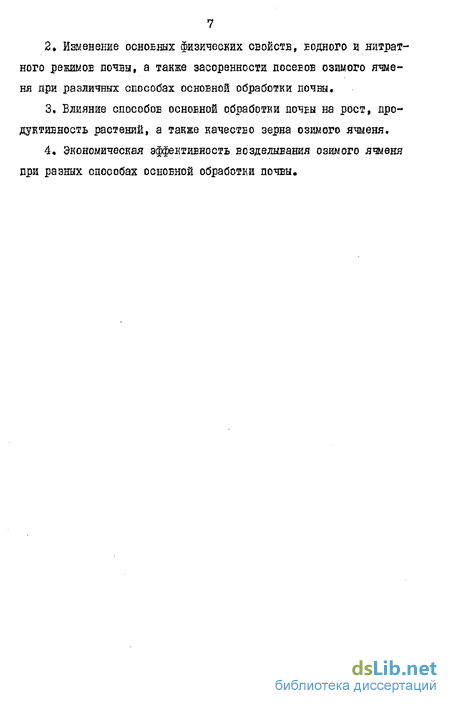 7

2. Изменение основных физических свойств, водного и нитратного режимов почвы, а также засоренности посевов озимого ячменя при различных способах основной обработки почвы.

3. Влияние способов основной обработки почвы на рост, продуктивность растений, а также качество зерна озимого ячменя.

4. Экономическая эффективность возделывания озимого ячменя при разных способах основной обработки почвы.

dsLib.net
библиотека диссертаций